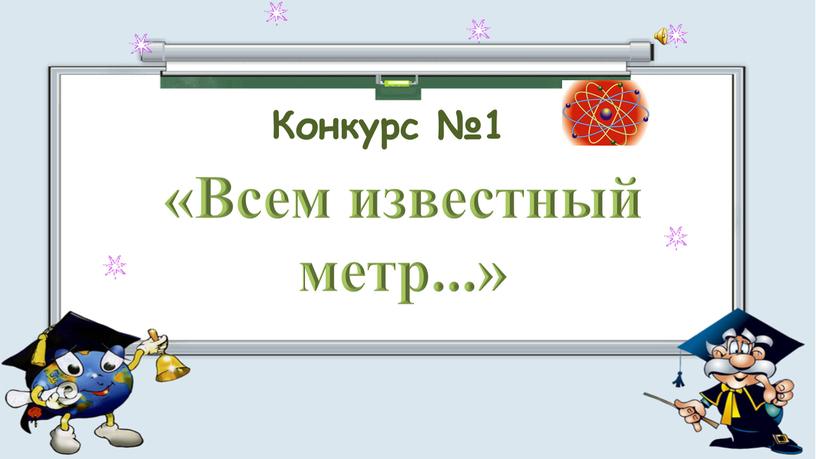 Конкурс №1

«Всем известный метр...»